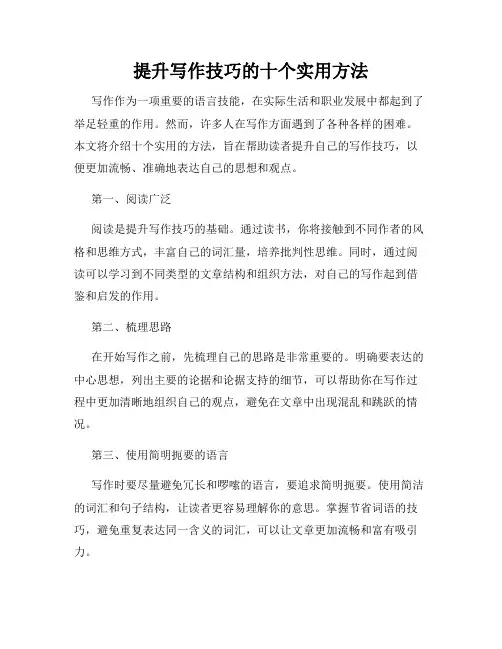 提升写作技巧的十个实用方法

写作作为一项重要的语言技能，在实际生活和职业发展中都起到了举足轻重的作用。然而，许多人在写作方面遇到了各种各样的困难。本文将介绍十个实用的方法，旨在帮助读者提升自己的写作技巧，以便更加流畅、准确地表达自己的思想和观点。

第一、阅读广泛

阅读是提升写作技巧的基础。通过读书，你将接触到不同作者的风格和思维方式，丰富自己的词汇量，培养批判性思维。同时，通过阅读可以学习到不同类型的文章结构和组织方法，对自己的写作起到借鉴和启发的作用。

第二、梳理思路

在开始写作之前，先梳理自己的思路是非常重要的。明确要表达的中心思想，列出主要的论据和论据支持的细节，可以帮助你在写作过程中更加清晰地组织自己的观点，避免在文章中出现混乱和跳跃的情况。

第三、使用简明扼要的语言

写作时要尽量避免冗长和啰嗦的语言，要追求简明扼要。使用简洁的词汇和句子结构，让读者更容易理解你的意思。掌握节省词语的技巧，避免重复表达同一含义的词汇，可以让文章更加流畅和富有吸引力。